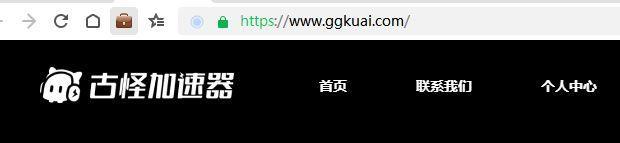 https://www.ggkuai.com/

古怪加速器

首页

联系我们

个人中心